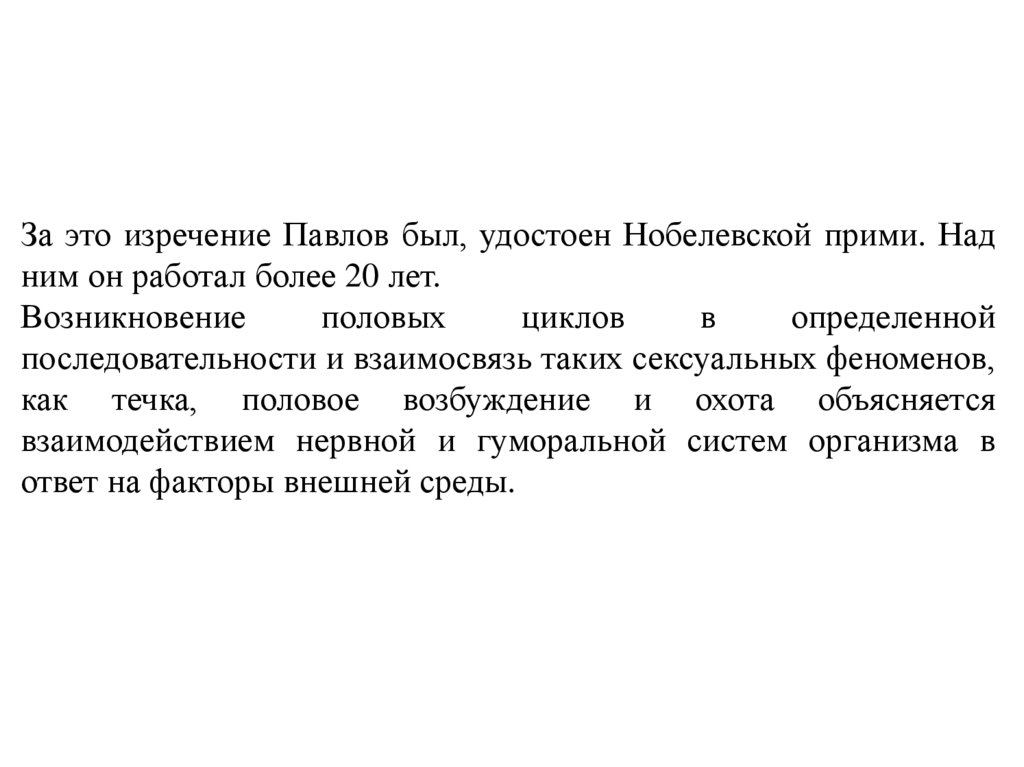 За это изречение Павлов был, удостоен Нобелевской прими. Над ним он работал более 20 лет.
Возникновение половых циклов в определенной последовательности и взаимосвязь таких сексуальных феноменов, как течка, половое возбуждение и охота объясняется взаимодействием нервной и гуморальной систем организма в ответ на факторы внешней среды.